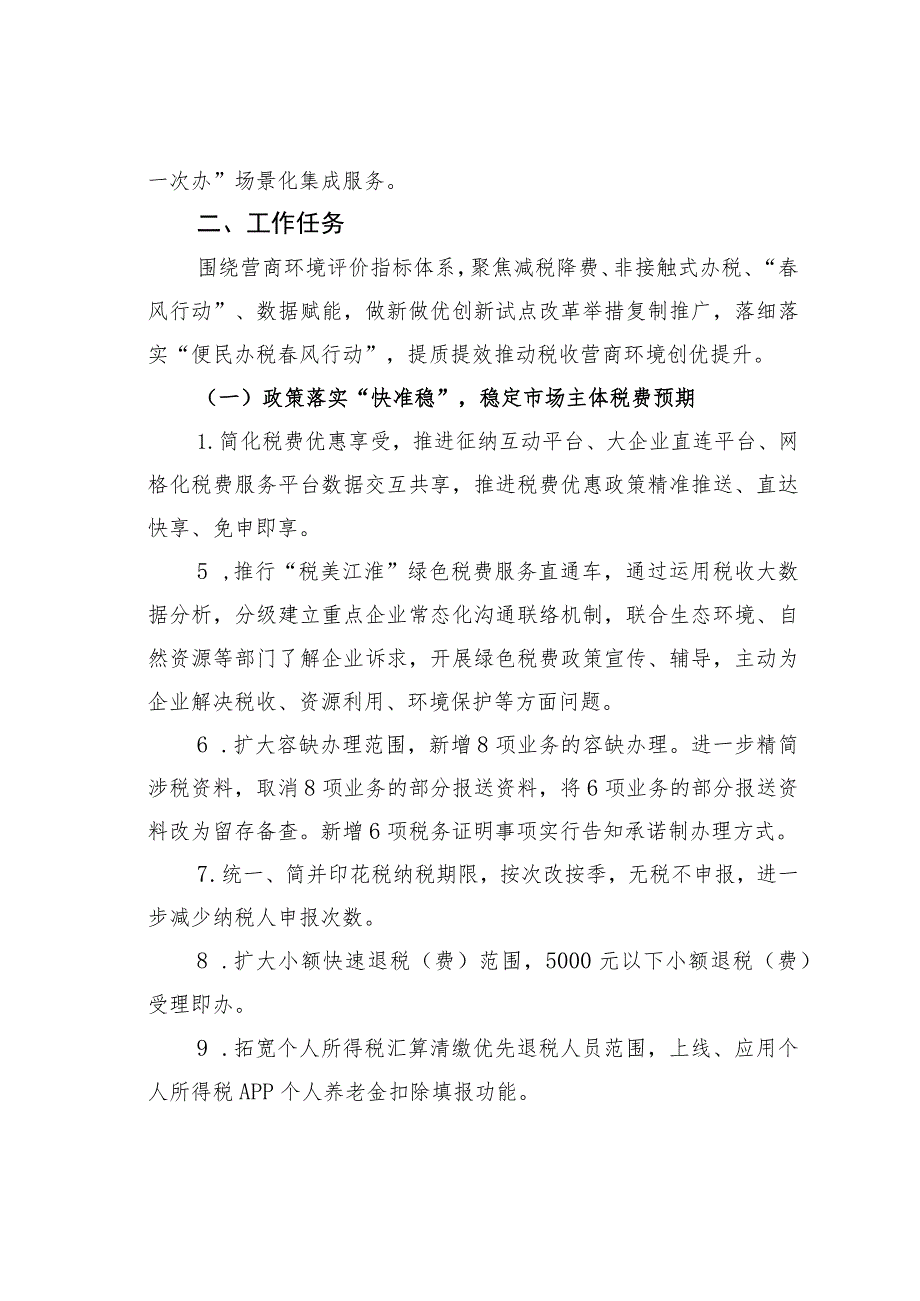 一次办”场景化集成服务。

二、工作任务

围绕营商环境评价指标体系，聚焦减税降费、非接触式办税、“春风行动”、数据赋能，做新做优创新试点改革举措复制推广，落细落实“便民办税春风行动”，提质提效推动税收营商环境创优提升。

（一）政策落实“快准稳”，稳定市场主体税费预期

1.简化税费优惠享受，推进征纳互动平台、大企业直连平台、网格化税费服务平台数据交互共享，推进税费优惠政策精准推送、直达快享、免申即享。

5，推行“税美江淮”绿色税费服务直通车，通过运用税收大数据分析，分级建立重点企业常态化沟通联络机制，联合生态环境、自然资源等部门了解企业诉求，开展绿色税费政策宣传、辅导，主动为企业解决税收、资源利用、环境保护等方面问题。

6．扩大容缺办理范围，新增8项业务的容缺办理。进一步精简涉税资料，取消8项业务的部分报送资料，将6项业务的部分报送资料改为留存备查。新增6项税务证明事项实行告知承诺制办理方式。

7.统一、简并印花税纳税期限，按次改按季，无税不申报，进一步减少纳税人申报次数。

8．扩大小额快速退税（费）范围，5000元以下小额退税（费）受理即办。

9．拓宽个人所得税汇算清缴优先退税人员范围，上线、应用个人所得税APP个人养老金扣除填报功能。